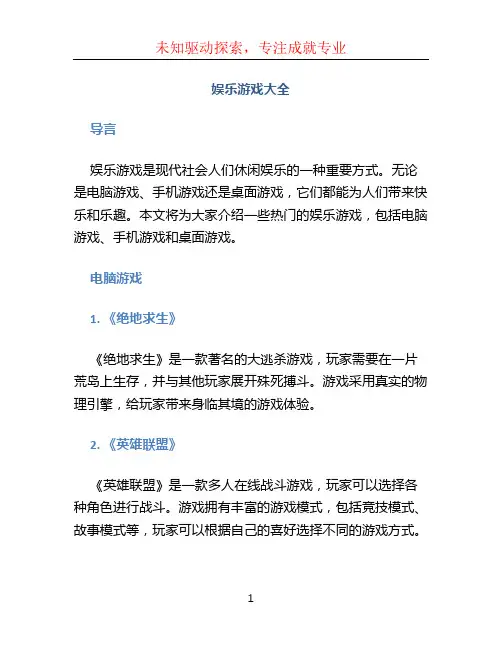 未知驱动探索，专注成就专业

娱乐游戏大全

导言

娱乐游戏是现代社会人们休闲娱乐的一种重要方式。无论是电脑游戏、手机游戏还是桌面游戏，它们都能为人们带来快乐和乐趣。本文将为大家介绍一些热门的娱乐游戏，包括电脑游戏、手机游戏和桌面游戏。

电脑游戏

1. 《绝地求生》

《绝地求生》是一款著名的大逃杀游戏，玩家需要在一片荒岛上生存，并与其他玩家展开殊死搏斗。游戏采用真实的物理引擎，给玩家带来身临其境的游戏体验。

2. 《英雄联盟》

《英雄联盟》是一款多人在线战斗游戏，玩家可以选择各种角色进行战斗。游戏拥有丰富的游戏模式，包括竞技模式、故事模式等，玩家可以根据自己的喜好选择不同的游戏方式。

1